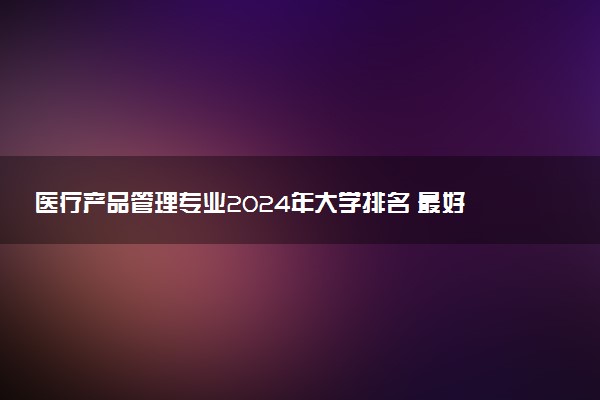 医疗产品管理专业2024年大学排名 最好